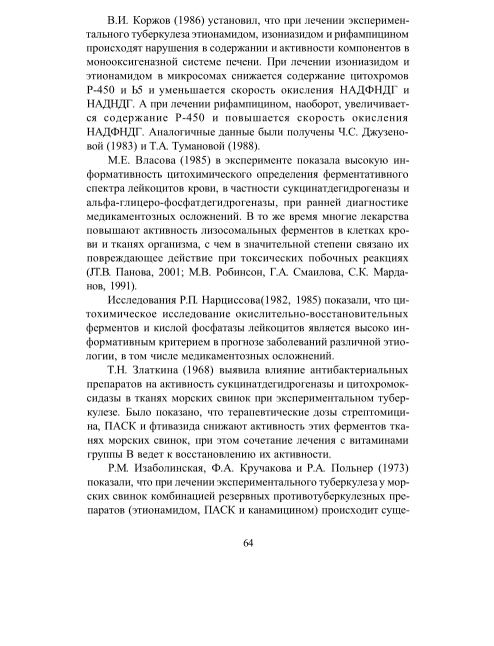 В.И. Коржов (1986) установил, что при лечении экспериментального туберкулеза этионамидом, изониазидом и рифампицином происходят нарушения в содержании и активности компонентов в монооксигеназной системе печени. При лечении изониазидом и этионамидом в микросомах снижается содержание цитохромов Р-450 и Ь5 и уменьшается скорость окисления НАДФНДГ и НАДНДГ. А при лечении рифампицином, наоборот, увеличивается содержание Р-450 и повышается скорость окисления НАДФНДГ. Аналогичные данные были получены Ч.С. Джузеновой (1983) и Т.А. Тумановой (1988).

М.Е. Власова (1985) в эксперименте показала высокую информативность цитохимического определения ферментативного спектра лейкоцитов крови, в частности сукцинатдегидрогеназы и альфа-глицеро-фосфатдегидрогеназы, при ранней диагностике медикаментозных осложнений. В то же время многие лекарства повышают активность лизосомальных ферментов в клетках крови и тканях организма, с чем в значительной степени связано их повреждающее действие при токсических побочных реакциях (JT.B. Панова, 2001; М.В. Робинсон, Г.А. Смаилова, С.К. Марданов, 1991).

Исследования Р.П. Нарциссова(1982, 1985) показали, что цитохимическое исследование окислительно-восстановительных ферментов и кислой фосфатазы лейкоцитов является высоко информативным критерием в прогнозе заболеваний различной этиологии, в том числе медикаментозных осложнений.

Т.Н. Златкина (1968) выявила влияние антибактериальных препаратов на активность сукцинатдегидрогеназы и цитохромоксидазы в тканях морских свинок при экспериментальном туберкулезе. Было показано, что терапевтические дозы стрептомицина, ПАСК и фтивазида снижают активность этих ферментов тканях морских свинок, при этом сочетание лечения с витаминами группы В ведет к восстановлению их активности.

Р.М. Изаболинская, Ф.А. Кручакова и Р.А. Польнер (1973) показали, что при лечении экспериментального туберкулеза у морских свинок комбинацией резервных противотуберкулезных препаратов (этионамидом, ПАСК и канамицином) происходит суще-

64